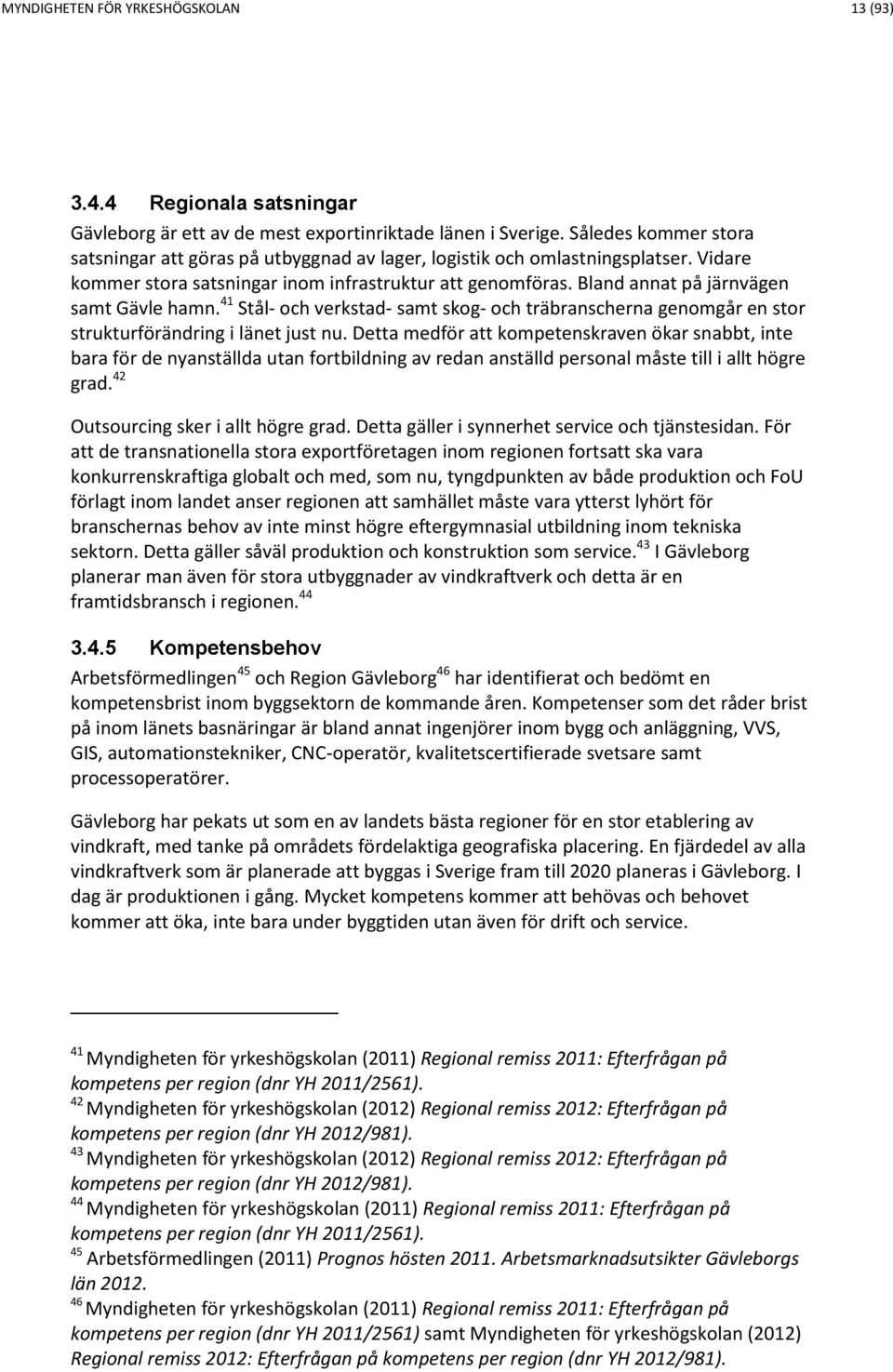 MYNDIGHETEN FÖR YRKESHÖGSKOLAN 13 (93)

3.4.4 Regionala satsningar

Gävleborg är ett av de mest exportinriktade länen i Sverige. Således kommer stora satsningar att göras på utbyggnad av lager, logistik och omlastningsplatser. Vidare kommer stora satsningar inom infrastruktur att genomföras. Bland annat på järnvägen samt Gävle hamn.$^{41}$ Stål- och verkstad- samt skog- och träbranscherna genomgår en stor strukturförändring i länet just nu. Detta medför att kompetenskraven ökar snabbt, inte bara för de nyanställda utan fortbildning av redan anställd personal måste till i allt högre grad.$^{42}$

Outsourcing sker i allt högre grad. Detta gäller i synnerhet service och tjänstesidan. För att de transnationella stora exportföretagen inom regionen fortsatt ska vara konkurrenskraftiga globalt och med, som nu, tyngdpunkten av både produktion och FoU förlagt inom landet anser regionen att samhället måste vara ytterst lyhört för branschernas behov av inte minst högre eftergymnasial utbildning inom tekniska sektorn. Detta gäller såväl produktion och konstruktion som service.$^{43}$ I Gävleborg planerar man även för stora utbyggnader av vindkraftverk och detta är en framtidsbransch i regionen.$^{44}$

3.4.5 Kompetensbehov

Arbetsförmedlingen$^{45}$ och Region Gävleborg$^{46}$ har identifierat och bedömt en kompetensbrist inom byggsektorn de kommande åren. Kompetenser som det råder brist på inom länets basnäringar är bland annat ingenjörer inom bygg och anläggning, VVS, GIS, automationstekniker, CNC-operatör, kvalitetscertifierade svetsare samt processoperatörer.

Gävleborg har pekats ut som en av landets bästa regioner för en stor etablering av vindkraft, med tanke på områdets fördelaktiga geografiska placering. En fjärdedel av alla vindkraftverk som är planerade att byggas i Sverige fram till 2020 planeras i Gävleborg. I dag är produktionen i gång. Mycket kompetens kommer att behövas och behovet kommer att öka, inte bara under byggtiden utan även för drift och service.

$^{41}$ Myndigheten för yrkeshögskolan (2011) Regional remiss 2011: Efterfrågan på kompetens per region (dnr YH 2011/2561).
$^{42}$ Myndigheten för yrkeshögskolan (2012) Regional remiss 2012: Efterfrågan på kompetens per region (dnr YH 2012/981).
$^{43}$ Myndigheten för yrkeshögskolan (2012) Regional remiss 2012: Efterfrågan på kompetens per region (dnr YH 2012/981).
$^{44}$ Myndigheten för yrkeshögskolan (2011) Regional remiss 2011: Efterfrågan på kompetens per region (dnr YH 2011/2561).
$^{45}$ Arbetsförmedlingen (2011) Prognos hösten 2011. Arbetsmarknadsutsikter Gävleborgs län 2012.
$^{46}$ Myndigheten för yrkeshögskolan (2011) Regional remiss 2011: Efterfrågan på kompetens per region (dnr YH 2011/2561) samt Myndigheten för yrkeshögskolan (2012) Regional remiss 2012: Efterfrågan på kompetens per region (dnr YH 2012/981).